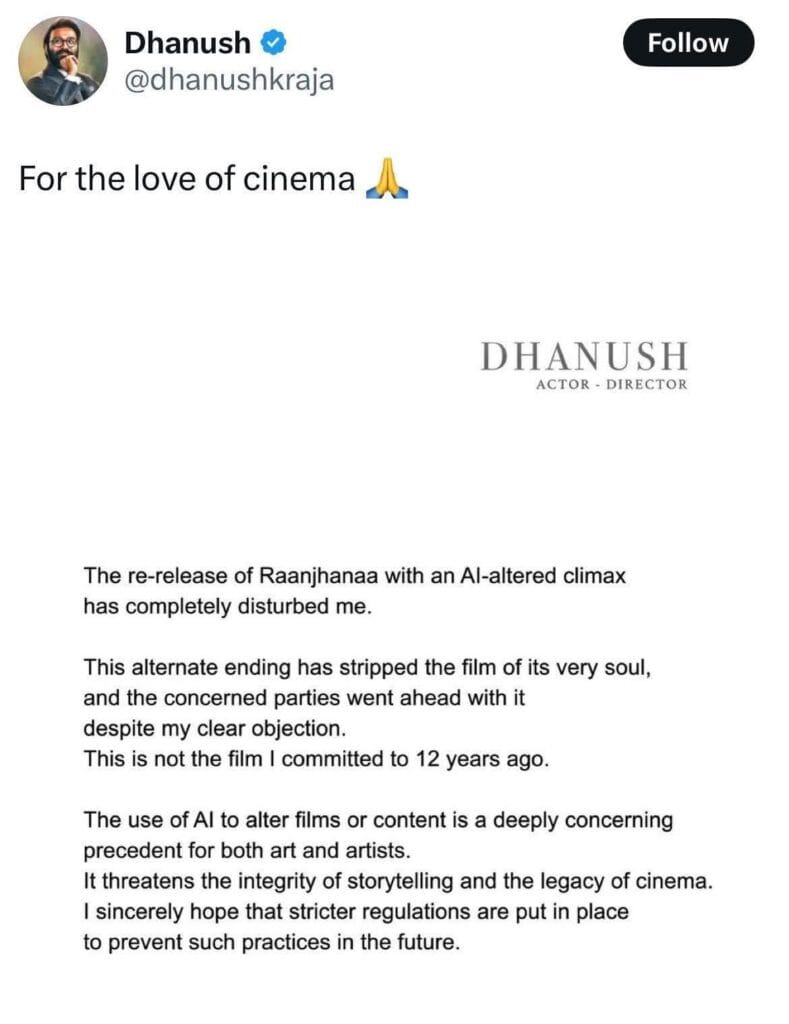 Dhanush
@dhanushkraja

Follow

For the love of cinema 🙏

DHANUSH
ACTOR - DIRECTOR

The re-release of Raanjhanaa with an AI-altered climax has completely disturbed me.

This alternate ending has stripped the film of its very soul, and the concerned parties went ahead with it despite my clear objection.
This is not the film I committed to 12 years ago.

The use of AI to alter films or content is a deeply concerning precedent for both art and artists.
It threatens the integrity of storytelling and the legacy of cinema.
I sincerely hope that stricter regulations are put in place to prevent such practices in the future.